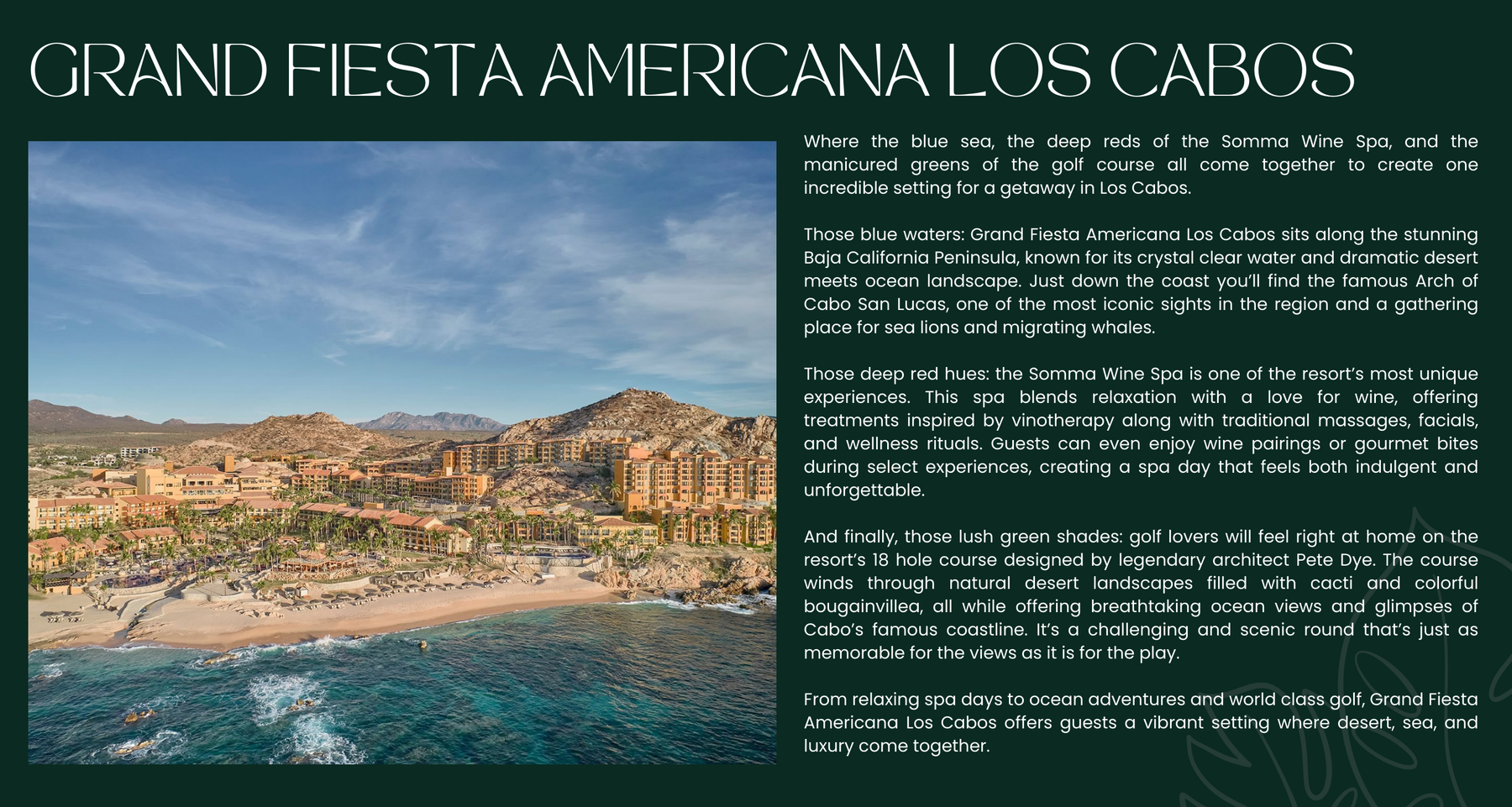 GRAND FIESTA AMERICANA LOS CABOS

Where the blue sea, the deep reds of the Somma Wine Spa, and the manicured greens of the golf course all come together to create one incredible setting for a getaway in Los Cabos.

Those blue waters: Grand Fiesta Americana Los Cabos sits along the stunning Baja California Peninsula, known for its crystal clear water and dramatic desert meets ocean landscape. Just down the coast you'll find the famous Arch of Cabo San Lucas, one of the most iconic sights in the region and a gathering place for sea lions and migrating whales.

Those deep red hues: the Somma Wine Spa is one of the resort's most unique experiences. This spa blends relaxation with a love for wine, offering treatments inspired by vinotherapy along with traditional massages, facials, and wellness rituals. Guests can even enjoy wine pairings or gourmet bites during select experiences, creating a spa day that feels both indulgent and unforgettable.

And finally, those lush green shades: golf lovers will feel right at home on the resort's 18 hole course designed by legendary architect Pete Dye. The course winds through natural desert landscapes filled with cacti and colorful bougainvillea, all while offering breathtaking ocean views and glimpses of Cabo's famous coastline. It's a challenging and scenic round that's just as memorable for the views as it is for the play.

From relaxing spa days to ocean adventures and world class golf, Grand Fiesta Americana Los Cabos offers guests a vibrant setting where desert, sea, and luxury come together.